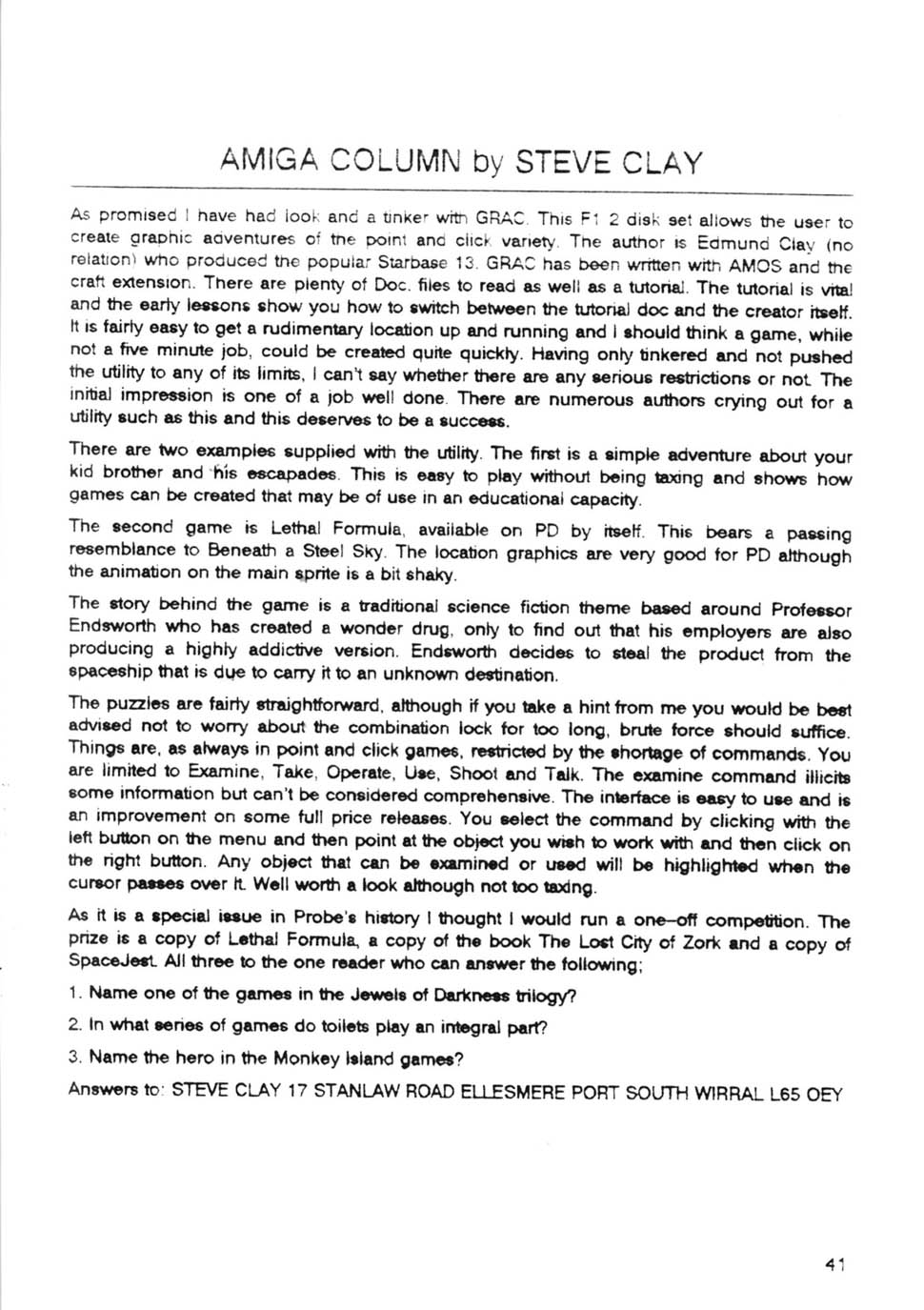 AMIGA COLUMN by STEVE CLAY

As promised I have had look and a tinker with GRAC. This F1 2 disk set allows the user to create graphic adventures of the point and click variety. The author is Edmund Clay (no relation) who produced the popular Starbase 13. GRAC has been written with AMOS and the craft extension. There are plenty of Doc. files to read as well as a tutorial. The tutorial is vital and the early lessons show you how to switch between the tutorial doc and the creator itself. It is fairly easy to get a rudimentary location up and running and I should think a game, while not a five minute job, could be created quite quickly. Having only tinkered and not pushed the utility to any of its limits, I can't say whether there are any serious restrictions or not. The initial impression is one of a job well done. There are numerous authors crying out for a utility such as this and this deserves to be a success.

There are two examples supplied with the utility. The first is a simple adventure about your kid brother and his escapades. This is easy to play without being taxing and shows how games can be created that may be of use in an educational capacity.

The second game is Lethal Formula, available on PD by itself. This bears a passing resemblance to Beneath a Steel Sky. The location graphics are very good for PD although the animation on the main sprite is a bit shaky.

The story behind the game is a traditional science fiction theme based around Professor Endsworth who has created a wonder drug, only to find out that his employers are also producing a highly addictive version. Endsworth decides to steal the product from the spaceship that is due to carry it to an unknown destination.

The puzzles are fairly straightforward, although if you take a hint from me you would be best advised not to worry about the combination lock for too long, brute force should suffice. Things are, as always in point and click games, restricted by the shortage of commands. You are limited to Examine, Take, Operate, Use, Shoot and Talk. The examine command illicits some information but can't be considered comprehensive. The interface is easy to use and is an improvement on some full price releases. You select the command by clicking with the left button on the menu and then point at the object you wish to work with and then click on the right button. Any object that can be examined or used will be highlighted when the cursor passes over it. Well worth a look although not too taxing.

As it is a special issue in Probe's history I thought I would run a one-off competition. The prize is a copy of Lethal Formula, a copy of the book The Lost City of Zork and a copy of SpaceJest. All three to the one reader who can answer the following;

1. Name one of the games in the Jewels of Darkness trilogy?

2. In what series of games do toilets play an integral part?

3. Name the hero in the Monkey Island games?

Answers to: STEVE CLAY 17 STANLAW ROAD ELLESMERE PORT SOUTH WIRRAL L65 OEY

41